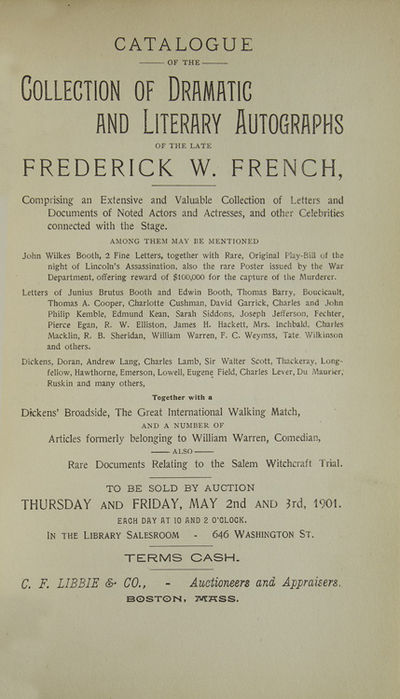 CATALOGUE

OF THE

COLLECTION OF DRAMATIC AND LITERARY AUTOGRAPHS

OF THE LATE

FREDERICK W. FRENCH,

Comprising an Extensive and Valuable Collection of Letters and Documents of Noted Actors and Actresses, and other Celebrities connected with the Stage.

AMONG THEM MAY BE MENTIONED

John Wilkes Booth, 2 Fine Letters, together with Rare, Original Play-Bill of the night of Lincoln's Assassination, also the rare Poster issued by the War Department, offering reward of $100,000 for the capture of the Murderer.

Letters of Junius Brutus Booth and Edwin Booth, Thomas Barry, Boucicault, Thomas A. Cooper, Charlotte Cushman, David Garrick, Charles and John Philip Kemble, Edmund Kean, Sarah Siddons, Joseph Jefferson, Fechter, Pierce Egan, R. W. Elliston, James H. Hackett, Mrs. Inchbald, Charles Macklin, R. B. Sheridan, William Warren, F. C. Weymss, Tate Wilkinson and others.

Dickens, Doran, Andrew Lang, Charles Lamb, Sir Walter Scott, Thackeray, Longfellow, Hawthorne, Emerson, Lowell, Eugene Field, Charles Lever, Du Maurier, Ruskin and many others,

Together with a

Dickens' Broadside, The Great International Walking Match,

AND A NUMBER OF

Articles formerly belonging to William Warren, Comedian,

ALSO

Rare Documents Relating to the Salem Witchcraft Trial.

TO BE SOLD BY AUCTION

THURSDAY AND FRIDAY, MAY 2nd AND 3rd, 1901.

EACH DAY AT 10 AND 2 O'CLOCK.

IN THE LIBRARY SALESROOM - 646 WASHINGTON ST.

TERMS CASH.

C. F. LIBBIE & CO., - Auctioneers and Appraisers.

BOSTON, MASS.